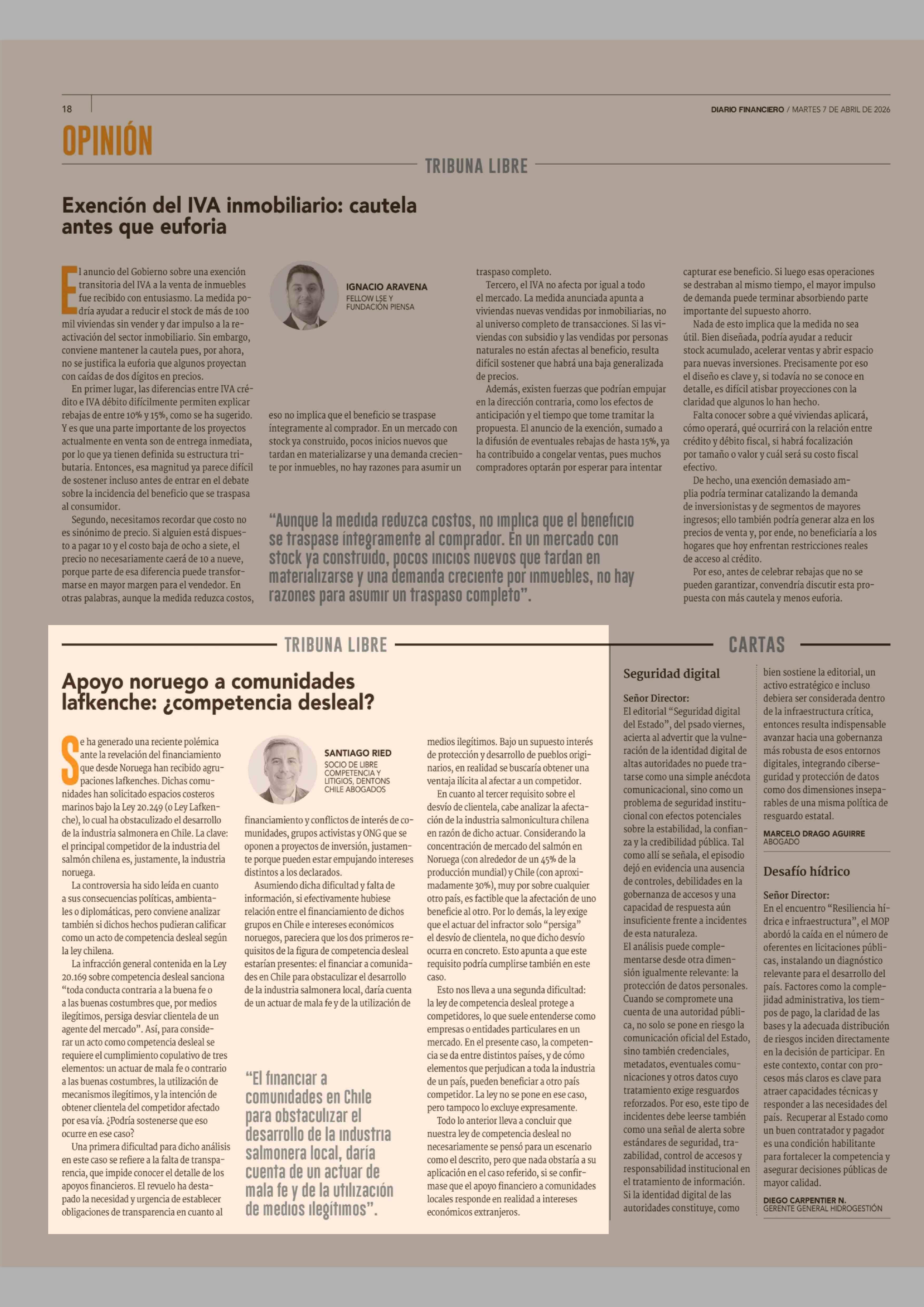 18

DIARIO FINANCIERO / MARTES 7 DE ABRIL DE 2026

OPINIÓN

TRIBUNA LIBRE

Exención del IVA inmobiliario: cautela antes que euforia

El anuncio del Gobierno sobre una exención transitoria del IVA a la venta de inmuebles fue recibido con entusiasmo. La medida podría ayudar a reducir el stock de más de 100 mil viviendas sin vender y dar impulso a la reactivación del sector inmobiliario. Sin embargo, conviene mantener la cautela pues, por ahora, no se justifica la euforia que algunos proyectan con caídas de dos dígitos en precios.

En primer lugar, las diferencias entre IVA crédito e IVA débito difícilmente permiten explicar rebajas de entre 10% y 15%, como se ha sugerido. Y es que una parte importante de los proyectos actualmente en venta son de entrega inmediata, por lo que ya tienen definida su estructura tributaria. Entonces, esa magnitud ya parece difícil de sostener incluso antes de entrar en el debate sobre la incidencia del beneficio que se traspasa al consumidor.

Segundo, necesitamos recordar que costo no es sinónimo de precio. Si alguien está dispuesto a pagar 10 y el costo baja de ocho a siete, el precio no necesariamente caerá de 10 a nueve, porque parte de esa diferencia puede transformarse en mayor margen para el vendedor. En otras palabras, aunque la medida reduzca costos,

IGNACIO ARAVENA
FELLOW LSE Y FUNDACIÓN PIENSA

eso no implica que el beneficio se traspase íntegramente al comprador. En un mercado con stock ya construido, pocos inicios nuevos que tardan en materializarse y una demanda creciente por inmuebles, no hay razones para asumir un

traspaso completo.

Tercero, el IVA no afecta por igual a todo el mercado. La medida anunciada apunta a viviendas nuevas vendidas por inmobiliarias, no al universo completo de transacciones. Si las viviendas con subsidio y las vendidas por personas naturales no están afectas al beneficio, resulta difícil sostener que habrá una baja generalizada de precios.

Además, existen fuerzas que podrían empujar en la dirección contraria, como los efectos de anticipación y el tiempo que tome tramitar la propuesta. El anuncio de la exención, sumado a la difusión de eventuales rebajas de hasta 15%, ya ha contribuido a congelar ventas, pues muchos compradores optarán por esperar para intentar

capturar ese beneficio. Si luego esas operaciones se destraban al mismo tiempo, el mayor impulso de demanda puede terminar absorbiendo parte importante del supuesto ahorro.

Nada de esto implica que la medida no sea útil. Bien diseñada, podría ayudar a reducir stock acumulado, acelerar ventas y abrir espacio para nuevas inversiones. Precisamente por eso el diseño es clave y, si todavía no se conoce en detalle, es difícil atisbar proyecciones con la claridad que algunos lo han hecho.

Falta conocer sobre a qué viviendas aplicará, cómo operará, qué ocurrirá con la relación entre crédito y débito fiscal, si habrá focalización por tamaño o valor y cuál será su costo fiscal efectivo.

De hecho, una exención demasiado amplia podría terminar catalizando la demanda de inversionistas y de segmentos de mayores ingresos; ello también podría generar alza en los precios de venta y, por ende, no beneficiaría a los hogares que hoy enfrentan restricciones reales de acceso al crédito.

Por eso, antes de celebrar rebajas que no se pueden garantizar, convendría discutir esta propuesta con más cautela y menos euforia.

“Aunque la medida reduzca costos, no implica que el beneficio se traspase íntegramente al comprador. En un mercado con stock ya construido, pocos inicios nuevos que tardan en materializarse y una demanda creciente por inmuebles, no hay razones para asumir un traspaso completo”.

TRIBUNA LIBRE

Apoyo noruego a comunidades lafkenche: ¿competencia desleal?

Se ha generado una reciente polémica ante la revelación del financiamiento que desde Noruega han recibido agrupaciones lafkenches. Dichas comunidades han solicitado espacios costeros marinos bajo la Ley 20.249 (o Ley Lafkenche), lo cual ha obstaculizado el desarrollo de la industria salmonera en Chile. La clave: el principal competidor de la industria del salmón chilena es, justamente, la industria noruega.

La controversia ha sido leída en cuanto a sus consecuencias políticas, ambientales o diplomáticas, pero conviene analizar también si dichos hechos pudieran calificar como un acto de competencia desleal según la ley chilena.

La infracción general contenida en la Ley 20.169 sobre competencia desleal sanciona “toda conducta contraria a la buena fe o a las buenas costumbres que, por medios ilegítimos, persiga desviar clientela de un agente del mercado”. Así, para considerar un acto como competencia desleal se requiere el cumplimiento copulativo de tres elementos: un actuar de mala fe o contrario a las buenas costumbres, la utilización de mecanismos ilegítimos, y la intención de obtener clientela del competidor afectado por esa vía. ¿Podría sostenerse que eso ocurre en ese caso?

Una primera dificultad para dicho análisis en este caso se refiere a la falta de transparencia, que impide conocer el detalle de los apoyos financieros. El revuelo ha destapado la necesidad y urgencia de establecer obligaciones de transparencia en cuanto al

SANTIAGO RIED
SOCIO DE LIBRE COMPETENCIA Y LITIGIOS, DENTONS CHILE ABOGADOS

financiamiento y conflictos de interés de comunidades, grupos activistas y ONG que se oponen a proyectos de inversión, justamente porque pueden estar empujando intereses distintos a los declarados.

Asumiendo dicha dificultad y falta de información, si efectivamente hubiese relación entre el financiamiento de dichos grupos en Chile e intereses económicos noruegos, pareciera que los dos primeros requisitos de la figura de competencia desleal estarían presentes: el financiar a comunidades en Chile para obstaculizar el desarrollo de la industria salmonera local, daría cuenta de un actuar de mala fe y de la utilización de

“El financiar a comunidades en Chile para obstaculizar el desarrollo de la industria salmonera local, daría cuenta de un actuar de mala fe y de la utilización de medios ilegítimos”.

medios ilegítimos. Bajo un supuesto interés de protección y desarrollo de pueblos originarios, en realidad se buscaría obtener una ventaja ilícita al afectar a un competidor.

En cuanto al tercer requisito sobre el desvío de clientela, cabe analizar la afectación de la industria salmonicultura chilena en razón de dicho actuar. Considerando la concentración de mercado del salmón en Noruega (con alrededor de un 45% de la producción mundial) y Chile (con aproximadamente 30%), muy por sobre cualquier otro país, es factible que la afectación de uno beneficie al otro. Por lo demás, la ley exige que el actuar del infractor solo “persiga” el desvío de clientela, no que dicho desvío ocurra en concreto. Esto apunta a que este requisito podría cumplirse también en este caso.

Esto nos lleva a una segunda dificultad: la ley de competencia desleal protege a competidores, lo que suele entenderse como empresas o entidades particulares en un mercado. En el presente caso, la competencia se da entre distintos países, y de cómo elementos que perjudican a toda la industria de un país, pueden beneficiar a otro país competidor. La ley no se pone en ese caso, pero tampoco lo excluye expresamente.

Todo lo anterior lleva a concluir que nuestra ley de competencia desleal no necesariamente se pensó para un escenario como el descrito, pero que nada obstaría a su aplicación en el caso referido, si se confirmase que el apoyo financiero a comunidades locales responde en realidad a intereses económicos extranjeros.

CARTAS

Seguridad digital

Señor Director:
El editorial “Seguridad digital del Estado”, del psado viernes, acierta al advertir que la vulneración de la identidad digital de altas autoridades no puede tratarse como una simple anécdota comunicacional, sino como un problema de seguridad institucional con efectos potenciales sobre la estabilidad, la confianza y la credibilidad pública. Tal como allí se señala, el episodio dejó en evidencia una ausencia de controles, debilidades en la gobernanza de accesos y una capacidad de respuesta aún insuficiente frente a incidentes de esta naturaleza.
El análisis puede complementarse desde otra dimensión igualmente relevante: la protección de datos personales. Cuando se compromete una cuenta de una autoridad pública, no solo se pone en riesgo la comunicación oficial del Estado, sino también credenciales, metadatos, eventuales comunicaciones y otros datos cuyo tratamiento exige resguardos reforzados. Por eso, este tipo de incidentes debe leerse también como una señal de alerta sobre estándares de seguridad, trazabilidad, control de accesos y responsabilidad institucional en el tratamiento de información.
Si la identidad digital de las autoridades constituye, como bien sostiene la editorial, un activo estratégico e incluso debiera ser considerada dentro de la infraestructura crítica, entonces resulta indispensable avanzar hacia una gobernanza más robusta de esos entornos digitales, integrando ciberseguridad y protección de datos como dos dimensiones inseparables de una misma política de resguardo estatal.

MARCELO DRAGO AGUIRRE
ABOGADO

Desafío hídrico

Señor Director:
En el encuentro “Resiliencia hídrica e infraestructura”, el MOP abordó la caída en el número de oferentes en licitaciones públicas, instalando un diagnóstico relevante para el desarrollo del país. Factores como la complejidad administrativa, los tiempos de pago, la claridad de las bases y la adecuada distribución de riesgos inciden directamente en la decisión de participar. En este contexto, contar con procesos más claros es clave para atraer capacidades técnicas y responder a las necesidades del país. Recuperar al Estado como un buen contratador y pagador es una condición habilitante para fortalecer la competencia y asegurar decisiones públicas de mayor calidad.

DIEGO CARPENTIER N.
GERENTE GENERAL HIDROGESTIÓN